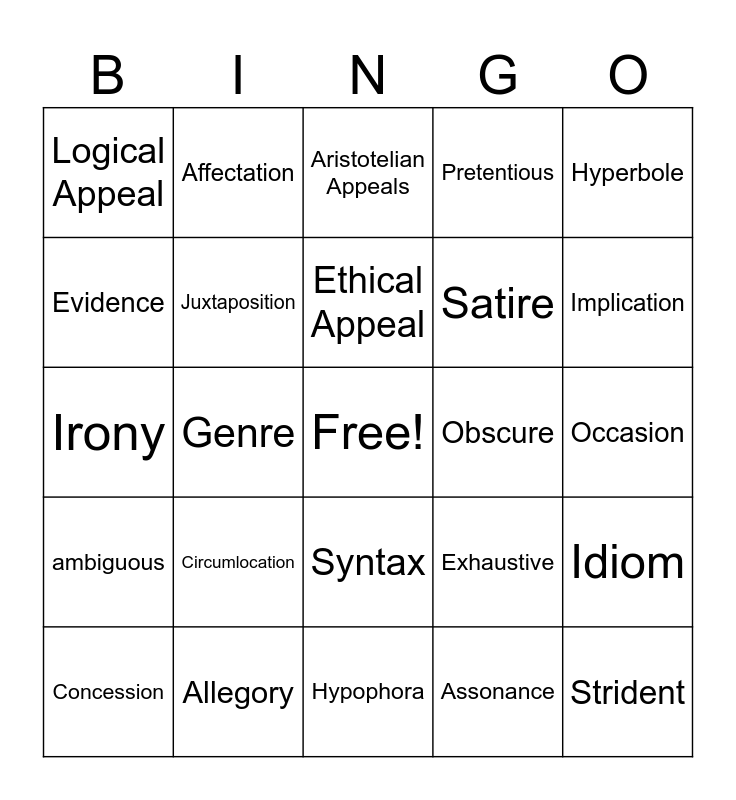 | B | I | N | G | O |
|---|---|---|---|---|
| Logical Appeal | Affectation | Aristotelian Appeals | Pretentious | Hyperbole |
| Evidence | Juxtaposition | Ethical Appeal | Satire | Implication |
| Irony | Genre | Free! | Obscure | Occasion |
| ambiguous | Circumlocation | Syntax | Exhaustive | Idiom |
| Concession | Allegory | Hypophora | Assonance | Strident |